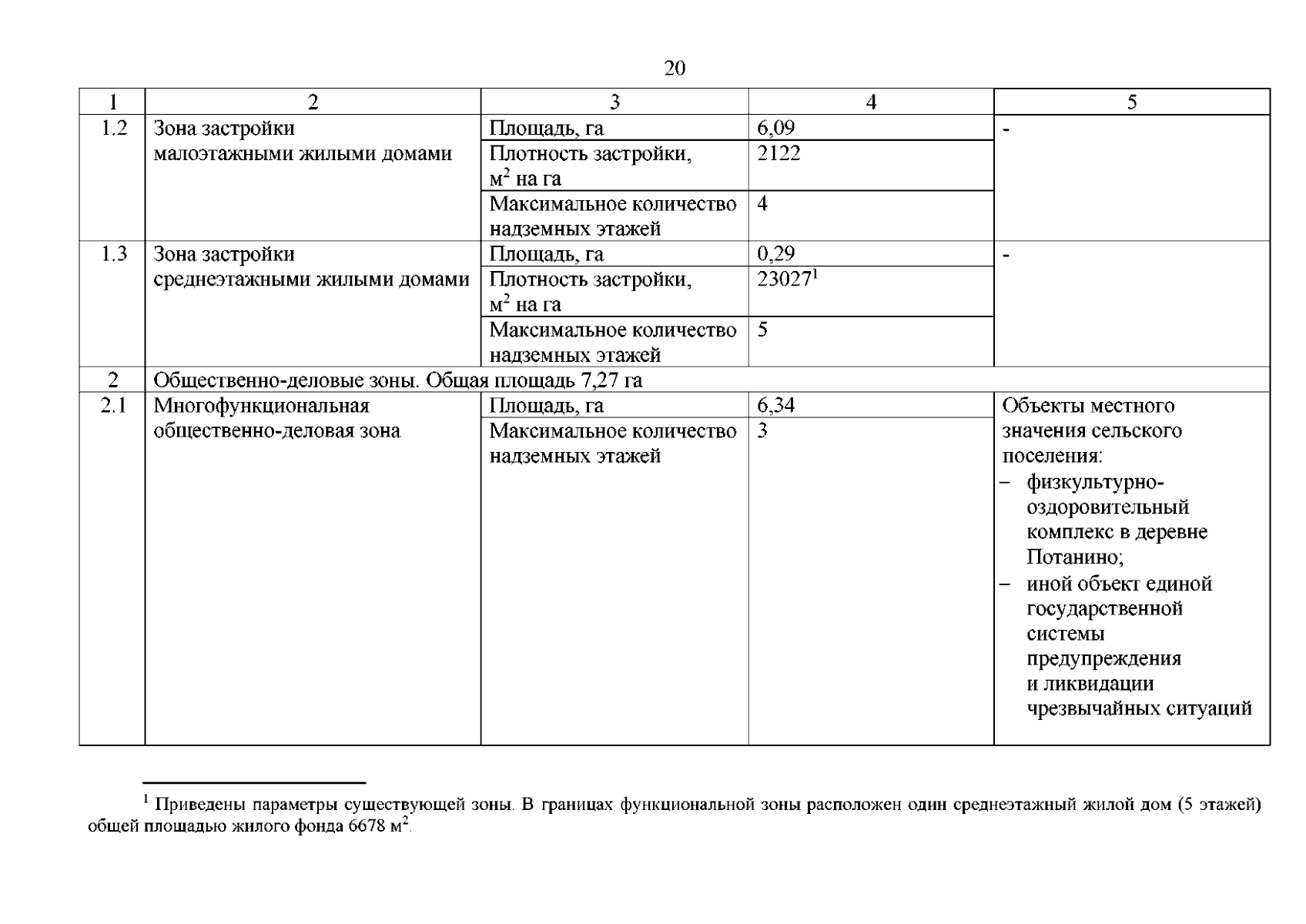 20

| 1 | 2 | 3 | 4 | 5 |
|---|---|---|---|---|
| 1.2 | Зона застройки малоэтажными жилыми домами | Площадь, га | 6,09 | - |
| | | Плотность застройки, м$^2$ на га | 2122 | |
| | | Максимальное количество надземных этажей | 4 | |
| 1.3 | Зона застройки среднеэтажными жилыми домами | Площадь, га | 0,29 | - |
| | | Плотность застройки, м$^2$ на га | 23027$^1$ | |
| | | Максимальное количество надземных этажей | 5 | |
| 2 | Общественно-деловые зоны. Общая площадь 7,27 га | | | |
| 2.1 | Многофункциональная общественно-деловая зона | Площадь, га | 6,34 | Объекты местного значения сельского поселения: – физкультурно-оздоровительный комплекс в деревне Потанино; – иной объект единой государственной системы предупреждения и ликвидации чрезвычайных ситуаций |
| | | Максимальное количество надземных этажей | 3 | |

$^1$ Приведены параметры существующей зоны. В границах функциональной зоны расположен один среднеэтажный жилой дом (5 этажей) общей площадью жилого фонда 6678 м$^2$.